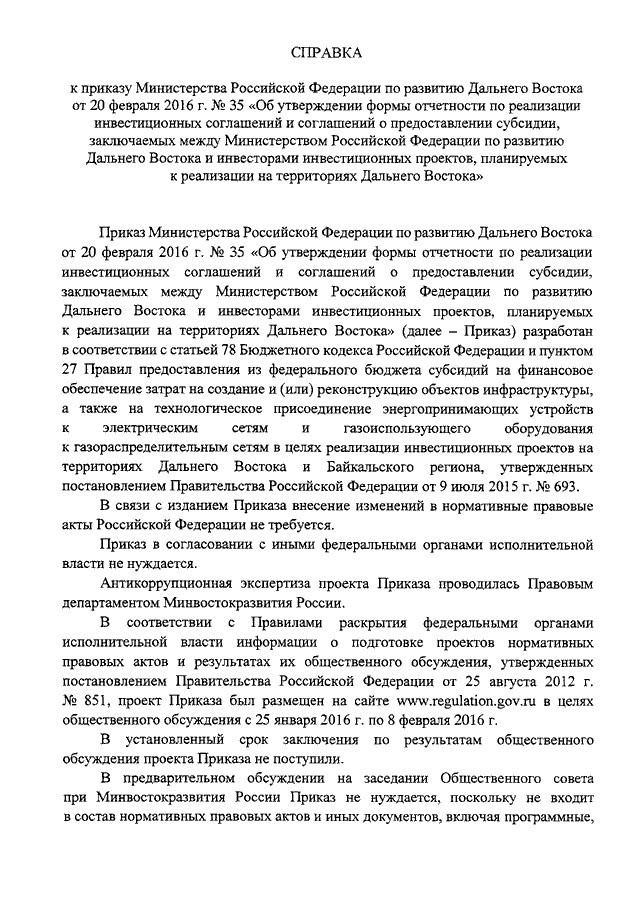 СПРАВКА

к приказу Министерства Российской Федерации по развитию Дальнего Востока от 20 февраля 2016 г. № 35 «Об утверждении формы отчетности по реализации инвестиционных соглашений и соглашений о предоставлении субсидии, заключаемых между Министерством Российской Федерации по развитию Дальнего Востока и инвесторами инвестиционных проектов, планируемых к реализации на территориях Дальнего Востока»

Приказ Министерства Российской Федерации по развитию Дальнего Востока от 20 февраля 2016 г. № 35 «Об утверждении формы отчетности по реализации инвестиционных соглашений и соглашений о предоставлении субсидии, заключаемых между Министерством Российской Федерации по развитию Дальнего Востока и инвесторами инвестиционных проектов, планируемых к реализации на территориях Дальнего Востока» (далее – Приказ) разработан в соответствии с статьей 78 Бюджетного кодекса Российской Федерации и пунктом 27 Правил предоставления из федерального бюджета субсидий на финансовое обеспечение затрат на создание и (или) реконструкцию объектов инфраструктуры, а также на технологическое присоединение энергопринимающих устройств к электрическим сетям и газоиспользующего оборудования к газораспределительным сетям в целях реализации инвестиционных проектов на территориях Дальнего Востока и Байкальского региона, утвержденных постановлением Правительства Российской Федерации от 9 июля 2015 г. № 693.

В связи с изданием Приказа внесение изменений в нормативные правовые акты Российской Федерации не требуется.

Приказ в согласовании с иными федеральными органами исполнительной власти не нуждается.

Антикоррупционная экспертиза проекта Приказа проводилась Правовым департаментом Минвостокразвития России.

В соответствии с Правилами раскрытия федеральными органами исполнительной власти информации о подготовке проектов нормативных правовых актов и результатах их общественного обсуждения, утвержденных постановлением Правительства Российской Федерации от 25 августа 2012 г. № 851, проект Приказа был размещен на сайте www.regulation.gov.ru в целях общественного обсуждения с 25 января 2016 г. по 8 февраля 2016 г.

В установленный срок заключения по результатам общественного обсуждения проекта Приказа не поступили.

В предварительном обсуждении на заседании Общественного совета при Минвостокразвития России Приказ не нуждается, поскольку не входит в состав нормативных правовых актов и иных документов, включая программные,